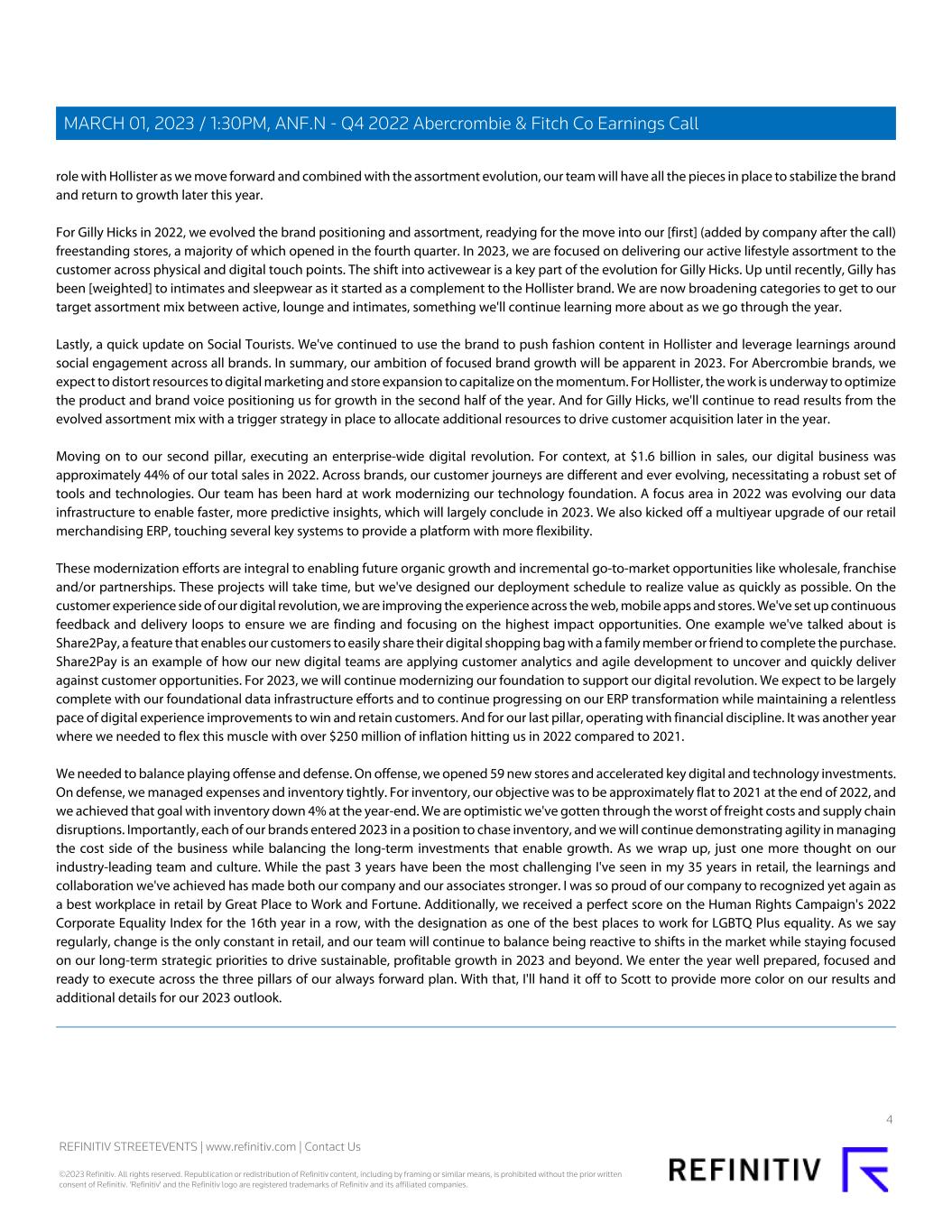 MARCH 01, 2023 / 1:30PM, ANF.N - Q4 2022 Abercrombie & Fitch Co Earnings Call

role with Hollister as we move forward and combined with the assortment evolution, our team will have all the pieces in place to stabilize the brand and return to growth later this year.

For Gilly Hicks in 2022, we evolved the brand positioning and assortment, readying for the move into our [first] (added by company after the call) freestanding stores, a majority of which opened in the fourth quarter. In 2023, we are focused on delivering our active lifestyle assortment to the customer across physical and digital touch points. The shift into activewear is a key part of the evolution for Gilly Hicks. Up until recently, Gilly has been [weighted] to intimates and sleepwear as it started as a complement to the Hollister brand. We are now broadening categories to get to our target assortment mix between active, lounge and intimates, something we'll continue learning more about as we go through the year.

Lastly, a quick update on Social Tourists. We've continued to use the brand to push fashion content in Hollister and leverage learnings around social engagement across all brands. In summary, our ambition of focused brand growth will be apparent in 2023. For Abercrombie brands, we expect to distort resources to digital marketing and store expansion to capitalize on the momentum. For Hollister, the work is underway to optimize the product and brand voice positioning us for growth in the second half of the year. And for Gilly Hicks, we'll continue to read results from the evolved assortment mix with a trigger strategy in place to allocate additional resources to drive customer acquisition later in the year.

Moving on to our second pillar, executing an enterprise-wide digital revolution. For context, at $1.6 billion in sales, our digital business was approximately 44% of our total sales in 2022. Across brands, our customer journeys are different and ever evolving, necessitating a robust set of tools and technologies. Our team has been hard at work modernizing our technology foundation. A focus area in 2022 was evolving our data infrastructure to enable faster, more predictive insights, which will largely conclude in 2023. We also kicked off a multiyear upgrade of our retail merchandising ERP, touching several key systems to provide a platform with more flexibility.

These modernization efforts are integral to enabling future organic growth and incremental go-to-market opportunities like wholesale, franchise and/or partnerships. These projects will take time, but we've designed our deployment schedule to realize value as quickly as possible. On the customer experience side of our digital revolution, we are improving the experience across the web, mobile apps and stores. We've set up continuous feedback and delivery loops to ensure we are finding and focusing on the highest impact opportunities. One example we've talked about is Share2Pay, a feature that enables our customers to easily share their digital shopping bag with a family member or friend to complete the purchase. Share2Pay is an example of how our new digital teams are applying customer analytics and agile development to uncover and quickly deliver against customer opportunities. For 2023, we will continue modernizing our foundation to support our digital revolution. We expect to be largely complete with our foundational data infrastructure efforts and to continue progressing on our ERP transformation while maintaining a relentless pace of digital experience improvements to win and retain customers. And for our last pillar, operating with financial discipline. It was another year where we needed to flex this muscle with over $250 million of inflation hitting us in 2022 compared to 2021.

We needed to balance playing offense and defense. On offense, we opened 59 new stores and accelerated key digital and technology investments. On defense, we managed expenses and inventory tightly. For inventory, our objective was to be approximately flat to 2021 at the end of 2022, and we achieved that goal with inventory down 4% at the year-end. We are optimistic we've gotten through the worst of freight costs and supply chain disruptions. Importantly, each of our brands entered 2023 in a position to chase inventory, and we will continue demonstrating agility in managing the cost side of the business while balancing the long-term investments that enable growth. As we wrap up, just one more thought on our industry-leading team and culture. While the past 3 years have been the most challenging I've seen in my 35 years in retail, the learnings and collaboration we've achieved has made both our company and our associates stronger. I was so proud of our company to recognized yet again as a best workplace in retail by Great Place to Work and Fortune. Additionally, we received a perfect score on the Human Rights Campaign's 2022 Corporate Equality Index for the 16th year in a row, with the designation as one of the best places to work for LGBTQ Plus equality. As we say regularly, change is the only constant in retail, and our team will continue to balance being reactive to shifts in the market while staying focused on our long-term strategic priorities to drive sustainable, profitable growth in 2023 and beyond. We enter the year well prepared, focused and ready to execute across the three pillars of our always forward plan. With that, I'll hand it off to Scott to provide more color on our results and additional details for our 2023 outlook.

4

REFINITIV STREETEVENTS | www.refinitiv.com | Contact Us

©2023 Refinitiv. All rights reserved. Republication or redistribution of Refinitiv content, including by framing or similar means, is prohibited without the prior written consent of Refinitiv. 'Refinitiv' and the Refinitiv logo are registered trademarks of Refinitiv and its affiliated companies.

REFINITIV